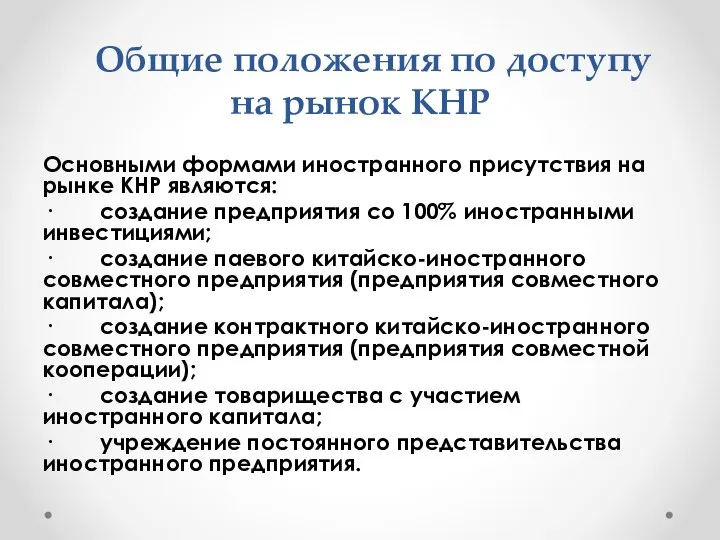 Общие положения по доступу на рынок КНР

Основными формами иностранного присутствия на рынке КНР являются:

· создание предприятия со 100% иностранными инвестициями;

· создание паевого китайско-иностранного совместного предприятия (предприятия совместного капитала);

· создание контрактного китайско-иностранного совместного предприятия (предприятия совместной кооперации);

· создание товарищества с участием иностранного капитала;

· учреждение постоянного представительства иностранного предприятия.